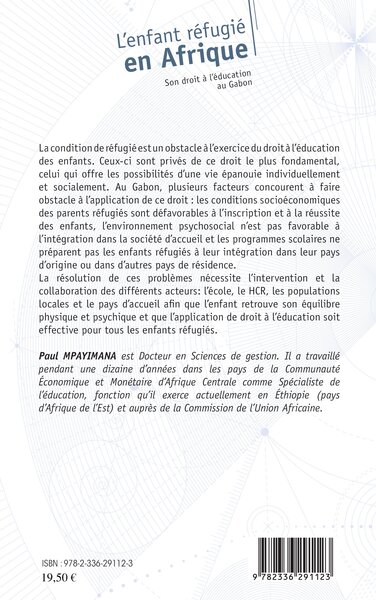 L'enfant réfugié
en Afrique

Son droit à l'éducation
au Gabon

La condition de réfugié est un obstacle à l'exercice du droit à l'éducation des enfants. Ceux-ci sont privés de ce droit le plus fondamental, celui qui offre les possibilités d'une vie épanouie individuellement et socialement. Au Gabon, plusieurs facteurs concourent à faire obstacle à l'application de ce droit : les conditions socioéconomiques des parents réfugiés sont défavorables à l'inscription et à la réussite des enfants, l'environnement psychosocial n'est pas favorable à l'intégration dans la société d'accueil et les programmes scolaires ne préparent pas les enfants réfugiés à leur intégration dans leur pays d'origine ou dans d'autres pays de résidence.
La résolution de ces problèmes nécessite l'intervention et la collaboration des différents acteurs: l'école, le HCR, les populations locales et le pays d'accueil afin que l'enfant retrouve son équilibre physique et psychique et que l'application de droit à l'éducation soit effective pour tous les enfants réfugiés.

Paul MPAYIMANA est Docteur en Sciences de gestion. Il a travaillé pendant une dizaine d'années dans les pays de la Communauté Économique et Monétaire d'Afrique Centrale comme Spécialiste de l'éducation, fonction qu'il exerce actuellement en Éthiopie (pays d'Afrique de l'Est) et auprès de la Commission de l'Union Africaine.

ISBN : 978-2-336-29112-3
19,50 €

9 782336 291123